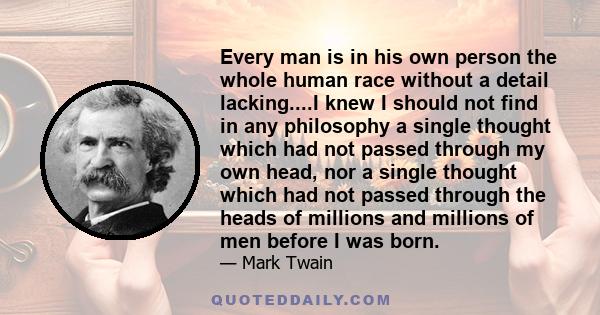 Every man is in his own person the whole human race without a detail lacking....I knew I should not find in any philosophy a single thought which had not passed through my own head, nor a single thought which had not passed through the heads of millions and millions of men before I was born.

— Mark Twain

QUOTEDDAILY.COM